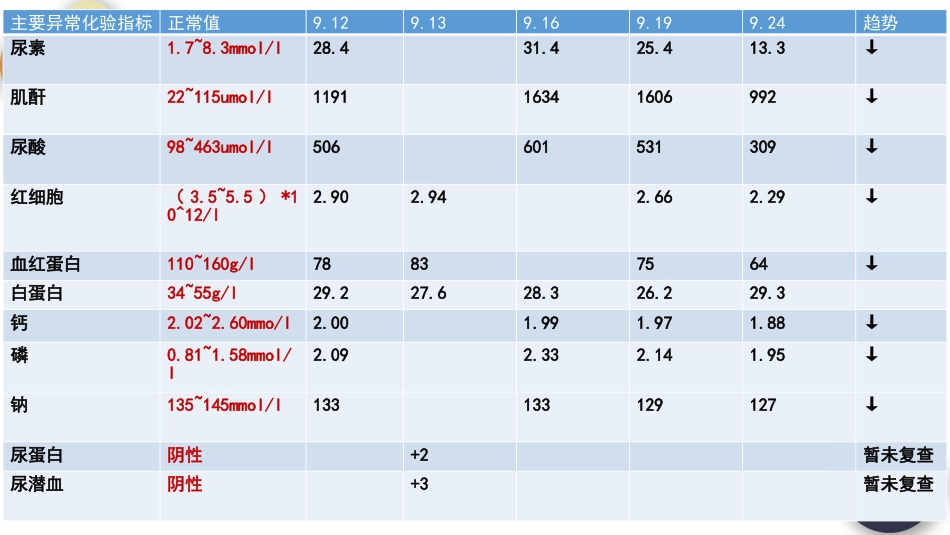 | 主要异常化验指标 | 正常值 | 9.12 | 9.13 | 9.16 | 9.19 | 9.24 | 趋势 |
|---|---|---|---|---|---|---|---|
| 尿素 | 1.7~8.3mmol/l | 28.4 | | 31.4 | 25.4 | 13.3 | ↓ |
| 肌酐 | 22~115umol/l | 1191 | | 1634 | 1606 | 992 | ↓ |
| 尿酸 | 98~463umol/l | 506 | | 601 | 531 | 309 | ↓ |
| 红细胞 | （3.5~5.5）*10^12/l | 2.90 | 2.94 | | 2.66 | 2.29 | ↓ |
| 血红蛋白 | 110~160g/l | 78 | 83 | | 75 | 64 | ↓ |
| 白蛋白 | 34~55g/l | 29.2 | 27.6 | 28.3 | 26.2 | 29.3 | |
| 钙 | 2.02~2.60mmo/l | 2.00 | | 1.99 | 1.97 | 1.88 | ↓ |
| 磷 | 0.81~1.58mmol/l | 2.09 | | 2.33 | 2.14 | 1.95 | ↓ |
| 钠 | 135~145mmol/l | 133 | | 133 | 129 | 127 | ↓ |
| 尿蛋白 | 阴性 | | +2 | | | | 暂未复查 |
| 尿潜血 | 阴性 | | +3 | | | | 暂未复查 |